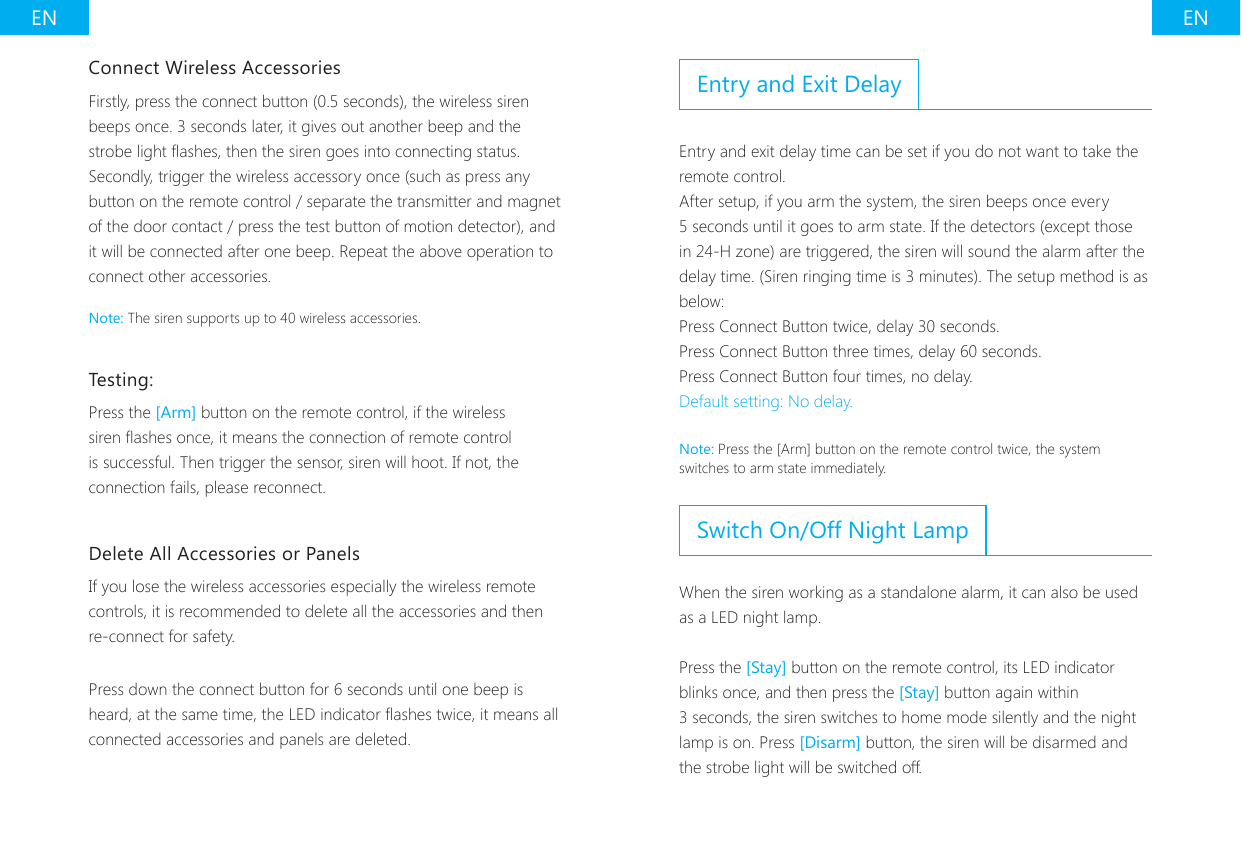 EN

Connect Wireless Accessories

Firstly, press the connect button (0.5 seconds), the wireless siren beeps once. 3 seconds later, it gives out another beep and the strobe light flashes, then the siren goes into connecting status. Secondly, trigger the wireless accessory once (such as press any button on the remote control / separate the transmitter and magnet of the door contact / press the test button of motion detector), and it will be connected after one beep. Repeat the above operation to connect other accessories.

Note: The siren supports up to 40 wireless accessories.

Testing:

Press the [Arm] button on the remote control, if the wireless siren flashes once, it means the connection of remote control is successful. Then trigger the sensor, siren will hoot. If not, the connection fails, please reconnect.

Delete All Accessories or Panels

If you lose the wireless accessories especially the wireless remote controls, it is recommended to delete all the accessories and then re-connect for safety.

Press down the connect button for 6 seconds until one beep is heard, at the same time, the LED indicator flashes twice, it means all connected accessories and panels are deleted.

EN

Entry and Exit Delay

Entry and exit delay time can be set if you do not want to take the remote control.
After setup, if you arm the system, the siren beeps once every 5 seconds until it goes to arm state. If the detectors (except those in 24-H zone) are triggered, the siren will sound the alarm after the delay time. (Siren ringing time is 3 minutes). The setup method is as below:
Press Connect Button twice, delay 30 seconds.
Press Connect Button three times, delay 60 seconds.
Press Connect Button four times, no delay.
Default setting: No delay.

Note: Press the [Arm] button on the remote control twice, the system switches to arm state immediately.

Switch On/Off Night Lamp

When the siren working as a standalone alarm, it can also be used as a LED night lamp.

Press the [Stay] button on the remote control, its LED indicator blinks once, and then press the [Stay] button again within 3 seconds, the siren switches to home mode silently and the night lamp is on. Press [Disarm] button, the siren will be disarmed and the strobe light will be switched off.